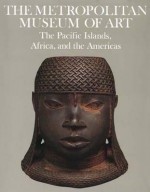 THE METROPOLITAN MUSEUM OF ART

The Pacific Islands, Africa, and the Americas